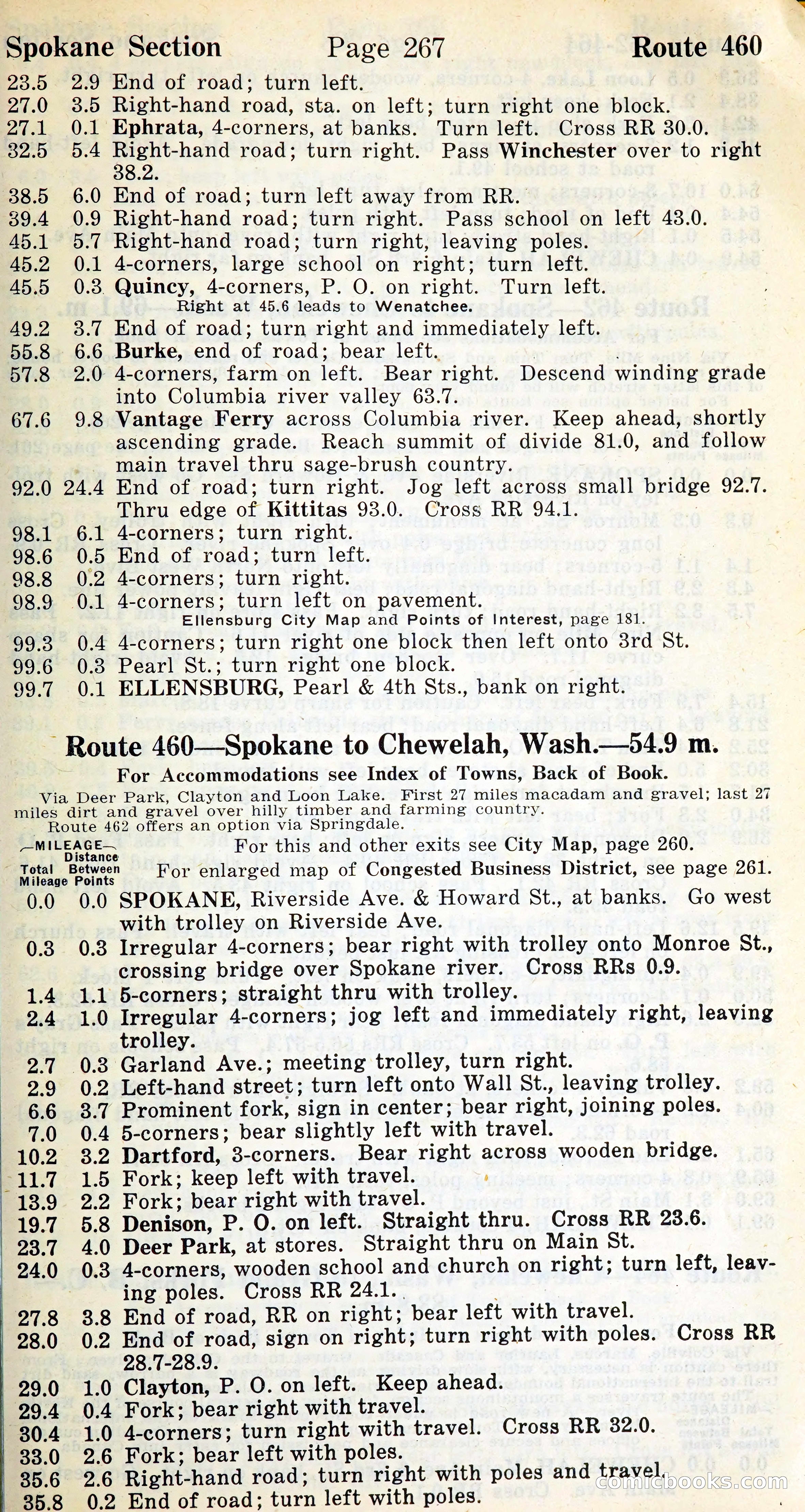 Spokane Section Page 267 Route 460

23.5 2.9 End of road; turn left.
27.0 3.5 Right-hand road, sta. on left; turn right one block.
27.1 0.1 Ephrata, 4-corners, at banks. Turn left. Cross RR 30.0.
32.5 5.4 Right-hand road; turn right. Pass Winchester over to right 38.2.
38.5 6.0 End of road; turn left away from RR.
39.4 0.9 Right-hand road; turn right. Pass school on left 43.0.
45.1 5.7 Right-hand road; turn right, leaving poles.
45.2 0.1 4-corners, large school on right; turn left.
45.5 0.3 Quincy, 4-corners, P. O. on right. Turn left.
Right at 45.6 leads to Wenatchee.
49.2 3.7 End of road; turn right and immediately left.
55.8 6.6 Burke, end of road; bear left.
57.8 2.0 4-corners, farm on left. Bear right. Descend winding grade into Columbia river valley 63.7.
67.6 9.8 Vantage Ferry across Columbia river. Keep ahead, shortly ascending grade. Reach summit of divide 81.0, and follow main travel thru sage-brush country.
92.0 24.4 End of road; turn right. Jog left across small bridge 92.7. Thru edge of Kittitas 93.0. Cross RR 94.1.
98.1 6.1 4-corners; turn right.
98.6 0.5 End of road; turn left.
98.8 0.2 4-corners; turn right.
98.9 0.1 4-corners; turn left on pavement.
Ellensburg City Map and Points of Interest, page 181.
99.3 0.4 4-corners; turn right one block then left onto 3rd St.
99.6 0.3 Pearl St.; turn right one block.
99.7 0.1 ELLENSBURG, Pearl & 4th Sts., bank on right.

Route 460—Spokane to Chewelah, Wash.—54.9 m.

For Accommodations see Index of Towns, Back of Book.

Via Deer Park, Clayton and Loon Lake. First 27 miles macadam and gravel; last 27 miles dirt and gravel over hilly timber and farming country.
Route 462 offers an option via Springdale.

—MILEAGE— Total Mileage Distance Between Points
For this and other exits see City Map, page 260.
For enlarged map of Congested Business District, see page 261.

0.0 0.0 SPOKANE, Riverside Ave. & Howard St., at banks. Go west with trolley on Riverside Ave.
0.3 0.3 Irregular 4-corners; bear right with trolley onto Monroe St., crossing bridge over Spokane river. Cross RRs 0.9.
1.4 1.1 5-corners; straight thru with trolley.
2.4 1.0 Irregular 4-corners; jog left and immediately right, leaving trolley.
2.7 0.3 Garland Ave.; meeting trolley, turn right.
2.9 0.2 Left-hand street; turn left onto Wall St., leaving trolley.
6.6 3.7 Prominent fork, sign in center; bear right, joining poles.
7.0 0.4 5-corners; bear slightly left with travel.
10.2 3.2 Dartford, 3-corners. Bear right across wooden bridge.
11.7 1.5 Fork; keep left with travel.
13.9 2.2 Fork; bear right with travel.
19.7 5.8 Denison, P. O. on left. Straight thru. Cross RR 23.6.
23.7 4.0 Deer Park, at stores. Straight thru on Main St.
24.0 0.3 4-corners, wooden school and church on right; turn left, leaving poles. Cross RR 24.1.
27.8 3.8 End of road, RR on right; bear left with travel.
28.0 0.2 End of road, sign on right; turn right with poles. Cross RR 28.7-28.9.
29.0 1.0 Clayton, P. O. on left. Keep ahead.
29.4 0.4 Fork; bear right with travel.
30.4 1.0 4-corners; turn right with travel. Cross RR 32.0.
33.0 2.6 Fork; bear left with poles.
35.6 2.6 Right-hand road; turn right with poles and travel.
35.8 0.2 End of road; turn left with poles.

comicbooks.com